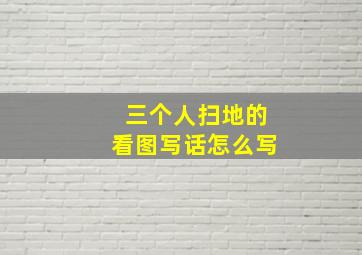 三个人扫地的
看图写话怎么写